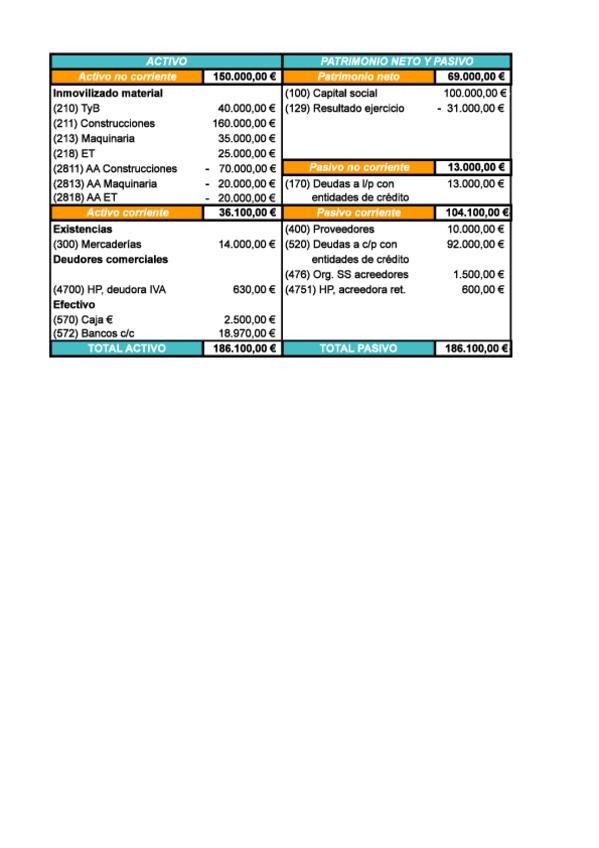 | ACTIVO | | PATRIMONIO NETO Y PASIVO | |
|---|---|---|---|
| Activo no corriente | 150.000,00 € | Patrimonio neto | 69.000,00 € |
| Inmovilizado material | | (100) Capital social | 100.000,00 € |
| (210) TyB | 40.000,00 € | (129) Resultado ejercicio | - 31.000,00 € |
| (211) Construcciones | 160.000,00 € | | |
| (213) Maquinaria | 35.000,00 € | | |
| (218) ET | 25.000,00 € | | |
| (2811) AA Construcciones | - 70.000,00 € | Pasivo no corriente | 13.000,00 € |
| (2813) AA Maquinaria | - 20.000,00 € | (170) Deudas a l/p con entidades de crédito | 13.000,00 € |
| (2818) AA ET | - 20.000,00 € | | |
| Activo corriente | 36.100,00 € | Pasivo corriente | 104.100,00 € |
| Existencias | | (400) Proveedores | 10.000,00 € |
| (300) Mercaderías | 14.000,00 € | (520) Deudas a c/p con entidades de crédito | 92.000,00 € |
| Deudores comerciales | | | |
| | | (476) Org. SS acreedores | 1.500,00 € |
| (4700) HP, deudora IVA | 630,00 € | (4751) HP, acreedora ret. | 600,00 € |
| Efectivo | | | |
| (570) Caja € | 2.500,00 € | | |
| (572) Bancos c/c | 18.970,00 € | | |
| TOTAL ACTIVO | 186.100,00 € | TOTAL PASIVO | 186.100,00 € |